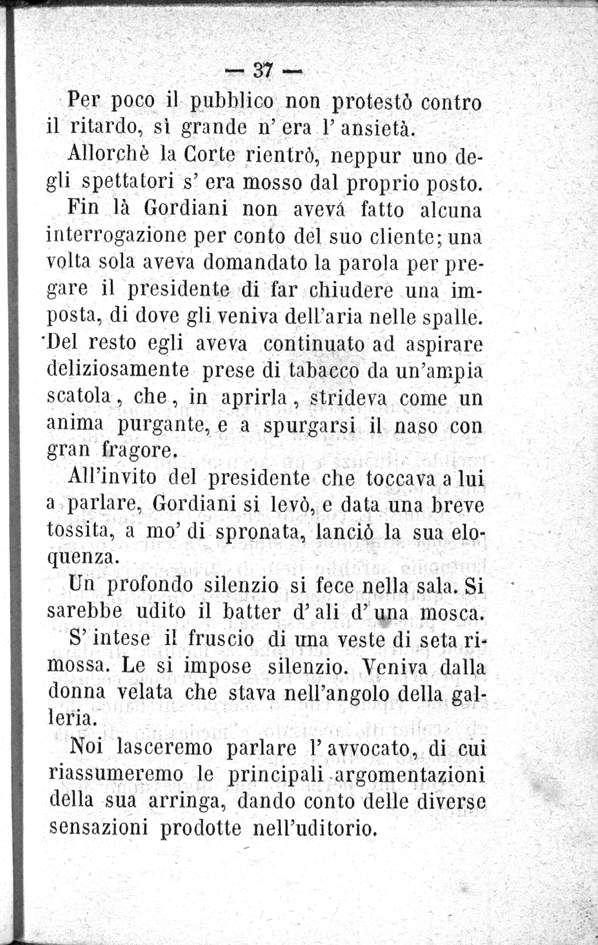 — 37 —

Per poco il pubblico non protestò contro il ritardo, sì grande n' era l' ansietà.

Allorchè la Corte rientrò, neppur uno degli spettatori s' era mosso dal proprio posto.

Fin là Gordiani non avevá fatto alcuna interrogazione per conto del suo cliente; una volta sola aveva domandato la parola per pregare il presidente di far chiudere una imposta, di dove gli veniva dell'aria nelle spalle. Del resto egli aveva continuato ad aspirare deliziosamente prese di tabacco da un'ampia scatola, che, in aprirla, strideva come un anima purgante, e a spurgarsi il naso con gran fragore.

All'invito del presidente che toccava a lui a parlare, Gordiani si levò, e data una breve tossita, a mo' di spronata, lanciò la sua eloquenza.

Un profondo silenzio si fece nella sala. Si sarebbe udito il batter d' ali d' una mosca.

S' intese il fruscio di una veste di seta rimossa. Le si impose silenzio. Veniva dalla donna velata che stava nell'angolo della galleria.

Noi lasceremo parlare l' avvocato, di cui riassumeremo le principali argomentazioni della sua arringa, dando conto delle diverse sensazioni prodotte nell'uditorio.